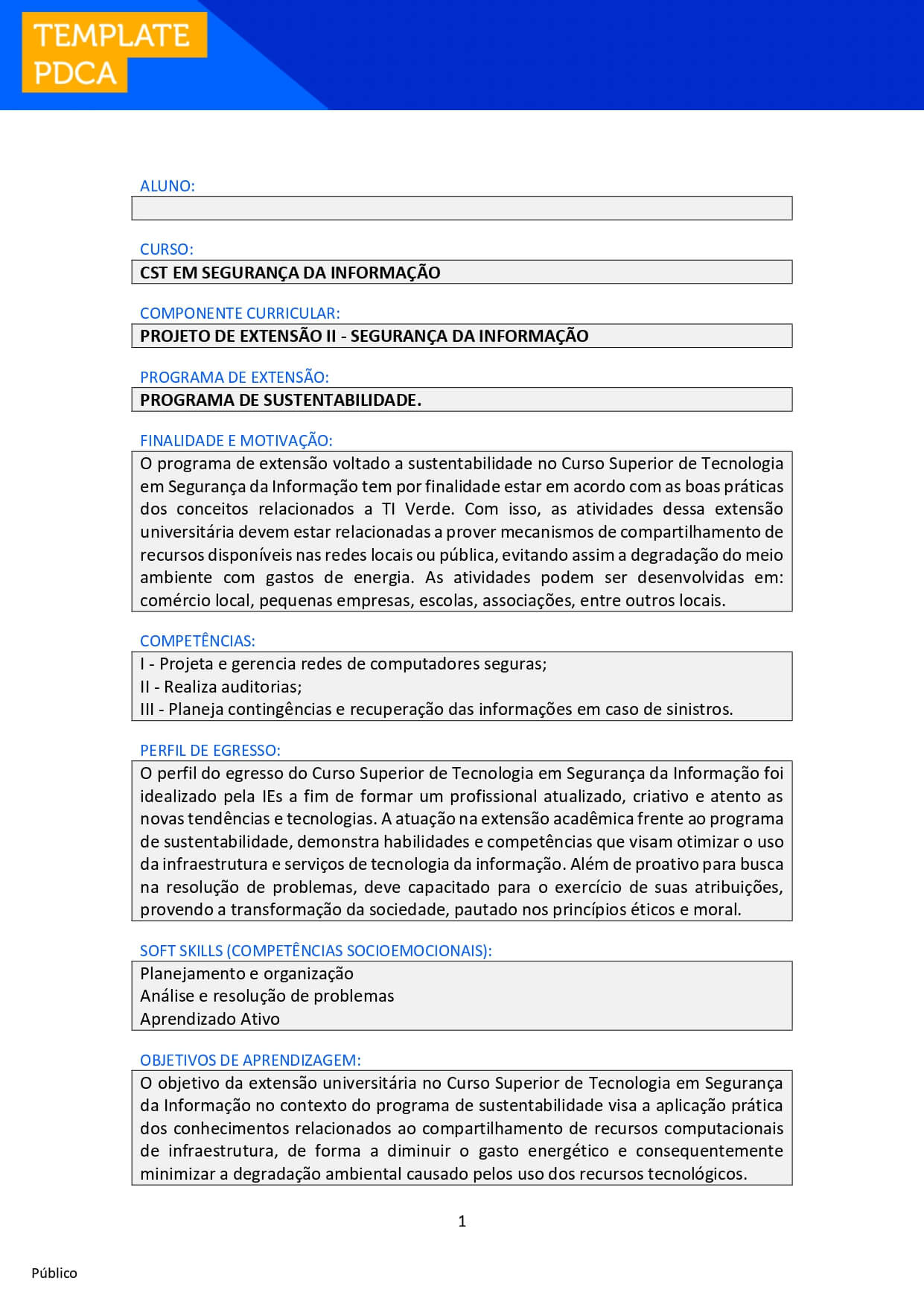 TEMPLATE
PDCA

ALUNO:

CURSO:
CST EM SEGURANÇA DA INFORMAÇÃO

COMPONENTE CURRICULAR:
PROJETO DE EXTENSÃO II - SEGURANÇA DA INFORMAÇÃO

PROGRAMA DE EXTENSÃO:
PROGRAMA DE SUSTENTABILIDADE.

FINALIDADE E MOTIVAÇÃO:
O programa de extensão voltado a sustentabilidade no Curso Superior de Tecnologia em Segurança da Informação tem por finalidade estar em acordo com as boas práticas dos conceitos relacionados a TI Verde. Com isso, as atividades dessa extensão universitária devem estar relacionadas a prover mecanismos de compartilhamento de recursos disponíveis nas redes locais ou pública, evitando assim a degradação do meio ambiente com gastos de energia. As atividades podem ser desenvolvidas em: comércio local, pequenas empresas, escolas, associações, entre outros locais.

COMPETÊNCIAS:
I - Projeta e gerencia redes de computadores seguras;
II - Realiza auditorias;
III - Planeja contingências e recuperação das informações em caso de sinistros.

PERFIL DE EGRESSO:
O perfil do egresso do Curso Superior de Tecnologia em Segurança da Informação foi idealizado pela IEs a fim de formar um profissional atualizado, criativo e atento as novas tendências e tecnologias. A atuação na extensão acadêmica frente ao programa de sustentabilidade, demonstra habilidades e competências que visam otimizar o uso da infraestrutura e serviços de tecnologia da informação. Além de proativo para busca na resolução de problemas, deve capacitado para o exercício de suas atribuições, provendo a transformação da sociedade, pautado nos princípios éticos e moral.

SOFT SKILLS (COMPETÊNCIAS SOCIOEMOCIONAIS):
Planejamento e organização
Análise e resolução de problemas
Aprendizado Ativo

OBJETIVOS DE APRENDIZAGEM:
O objetivo da extensão universitária no Curso Superior de Tecnologia em Segurança da Informação no contexto do programa de sustentabilidade visa a aplicação prática dos conhecimentos relacionados ao compartilhamento de recursos computacionais de infraestrutura, de forma a diminuir o gasto energético e consequentemente minimizar a degradação ambiental causado pelos uso dos recursos tecnológicos.

1

Público